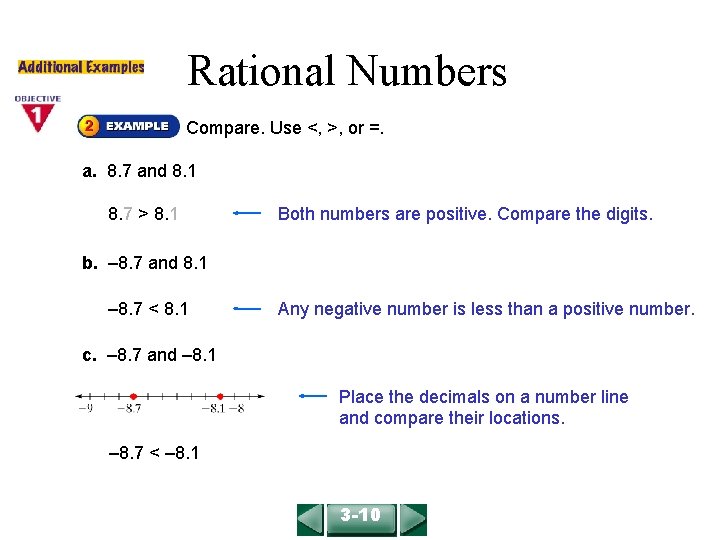 Additional Examples

Rational Numbers

OBJECTIVE 1

2 EXAMPLE Compare. Use <, >, or =.

a. 8.7 and 8.1

8.7 > 8.1 Both numbers are positive. Compare the digits.

b. –8.7 and 8.1

–8.7 < 8.1 Any negative number is less than a positive number.

c. –8.7 and –8.1

–9 –8.7 –8.1 –8

Place the decimals on a number line and compare their locations.

–8.7 < –8.1

3-10